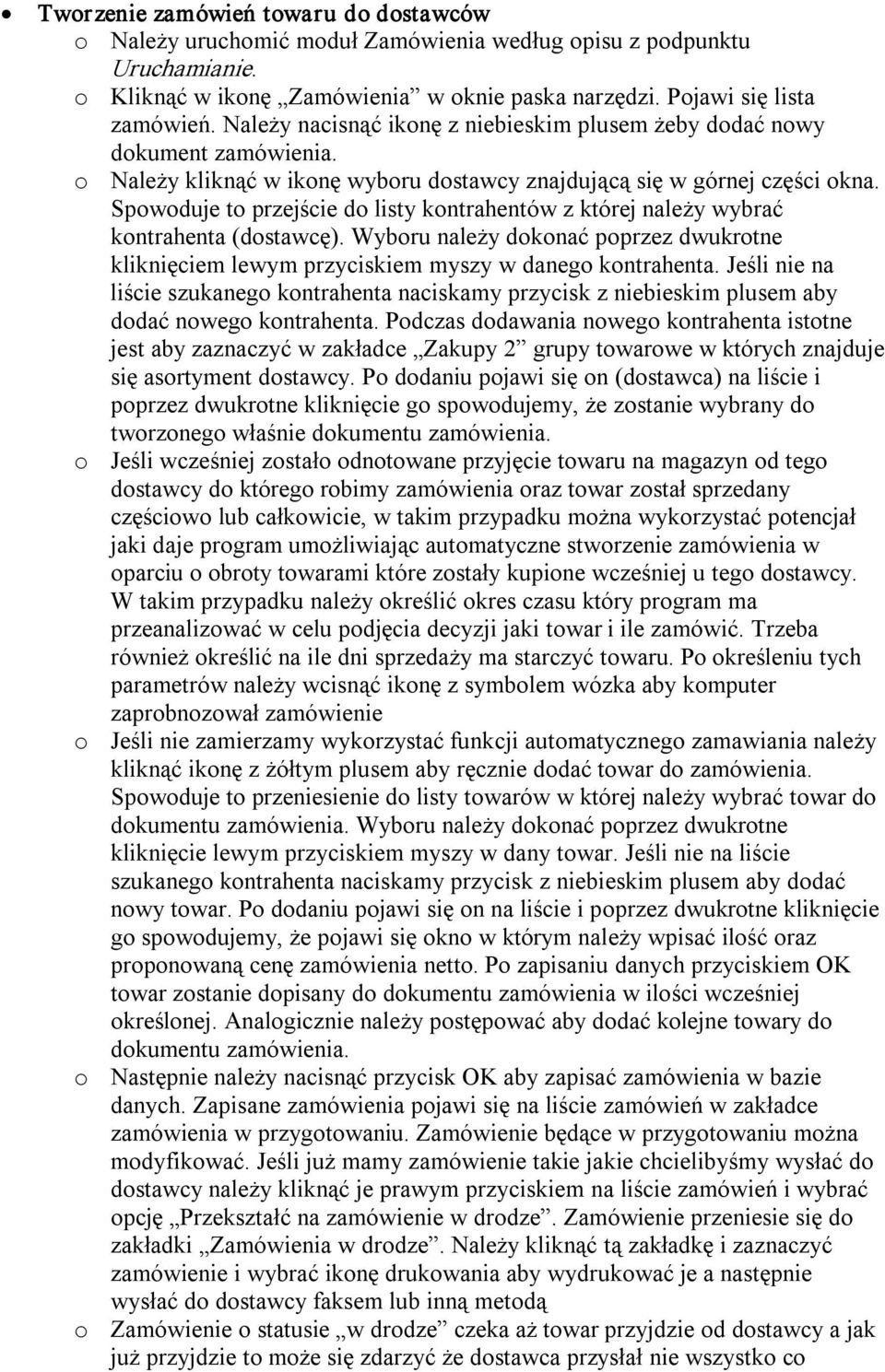 • Tworzenie zamówień towaru do dostawców

o Należy uruchomić moduł Zamówienia według opisu z podpunktu Uruchamianie.

o Kliknąć w ikonę „Zamówienia” w oknie paska narzędzi. Pojawi się lista zamówień. Należy nacisnąć ikonę z niebieskim plusem żeby dodać nowy dokument zamówienia.

o Należy kliknąć w ikonę wyboru dostawcy znajdującą się w górnej części okna. Spowoduje to przejście do listy kontrahentów z której należy wybrać kontrahenta (dostawcę). Wyboru należy dokonać poprzez dwukrotne kliknięciem lewym przyciskiem myszy w danego kontrahenta. Jeśli nie na liście szukanego kontrahenta naciskamy przycisk z niebieskim plusem aby dodać nowego kontrahenta. Podczas dodawania nowego kontrahenta istotne jest aby zaznaczyć w zakładce „Zakupy 2” grupy towarowe w których znajduje się asortyment dostawcy. Po dodaniu pojawi się on (dostawca) na liście i poprzez dwukrotne kliknięcie go spowodujemy, że zostanie wybrany do tworzonego właśnie dokumentu zamówienia.

o Jeśli wcześniej zostało odnotowane przyjęcie towaru na magazyn od tego dostawcy do którego robimy zamówienia oraz towar został sprzedany częściowo lub całkowicie, w takim przypadku można wykorzystać potencjał jaki daje program umożliwiając automatyczne stworzenie zamówienia w oparciu o obroty towarami które zostały kupione wcześniej u tego dostawcy. W takim przypadku należy określić okres czasu który program ma przeanalizować w celu podjęcia decyzji jaki towar i ile zamówić. Trzeba również określić na ile dni sprzedaży ma starczyć towaru. Po określeniu tych parametrów należy wcisnąć ikonę z symbolem wózka aby komputer zaprobnozował zamówienie

o Jeśli nie zamierzamy wykorzystać funkcji automatycznego zamawiania należy kliknąć ikonę z żółtym plusem aby ręcznie dodać towar do zamówienia. Spowoduje to przeniesienie do listy towarów w której należy wybrać towar do dokumentu zamówienia. Wyboru należy dokonać poprzez dwukrotne kliknięcie lewym przyciskiem myszy w dany towar. Jeśli nie na liście szukanego kontrahenta naciskamy przycisk z niebieskim plusem aby dodać nowy towar. Po dodaniu pojawi się on na liście i poprzez dwukrotne kliknięcie go spowodujemy, że pojawi się okno w którym należy wpisać ilość oraz proponowaną cenę zamówienia netto. Po zapisaniu danych przyciskiem OK towar zostanie dopisany do dokumentu zamówienia w ilości wcześniej określonej. Analogicznie należy postępować aby dodać kolejne towary do dokumentu zamówienia.

o Następnie należy nacisnąć przycisk OK aby zapisać zamówienia w bazie danych. Zapisane zamówienia pojawi się na liście zamówień w zakładce zamówienia w przygotowaniu. Zamówienie będące w przygotowaniu można modyfikować. Jeśli już mamy zamówienie takie jakie chcielibyśmy wysłać do dostawcy należy kliknąć je prawym przyciskiem na liście zamówień i wybrać opcję „Przekształć na zamówienie w drodze”. Zamówienie przeniesie się do zakładki „Zamówienia w drodze”. Należy kliknąć tą zakładkę i zaznaczyć zamówienie i wybrać ikonę drukowania aby wydrukować je a następnie wysłać do dostawcy faksem lub inną metodą

o Zamówienie o statusie „w drodze” czeka aż towar przyjdzie od dostawcy a jak już przyjdzie to może się zdarzyć że dostawca przysłał nie wszystko co